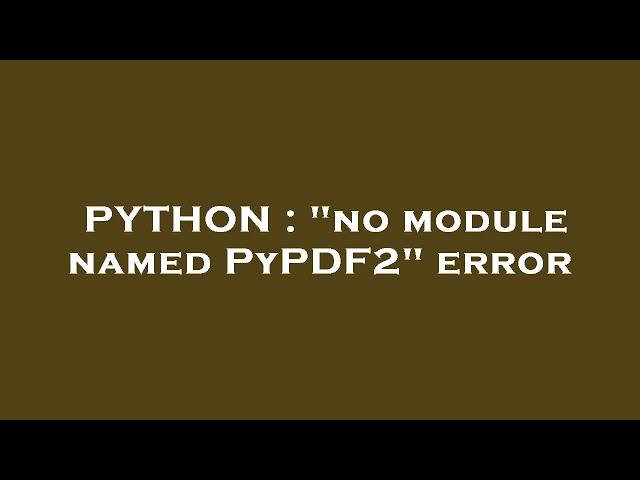 PYTHON : "no module named PyPDF2" error